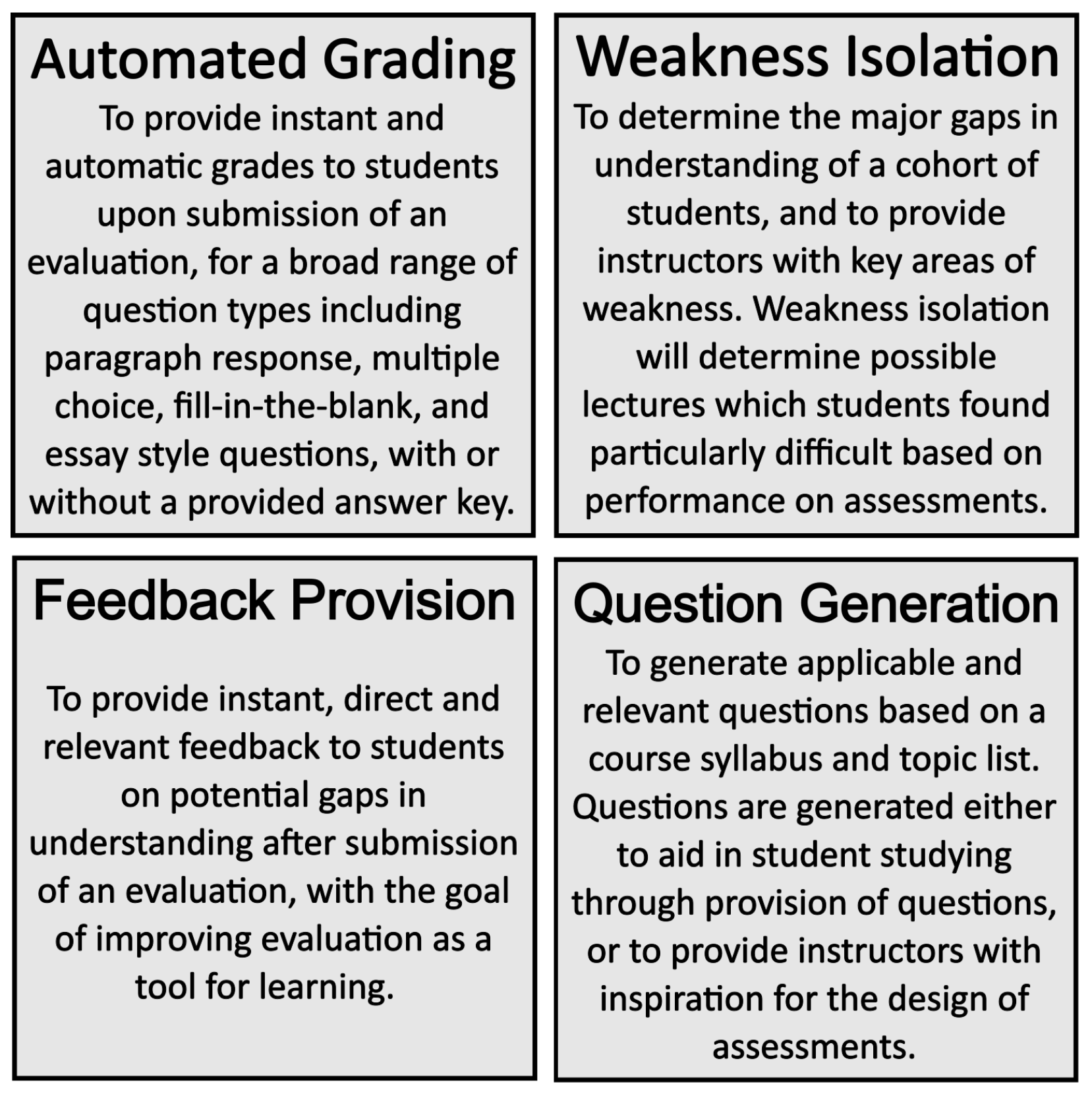 Automated Grading

To provide instant and automatic grades to students upon submission of an evaluation, for a broad range of question types including paragraph response, multiple choice, fill-in-the-blank, and essay style questions, with or without a provided answer key.

Weakness Isolation

To determine the major gaps in understanding of a cohort of students, and to provide instructors with key areas of weakness. Weakness isolation will determine possible lectures which students found particularly difficult based on performance on assessments.

Feedback Provision

To provide instant, direct and relevant feedback to students on potential gaps in understanding after submission of an evaluation, with the goal of improving evaluation as a tool for learning.

Question Generation

To generate applicable and relevant questions based on a course syllabus and topic list. Questions are generated either to aid in student studying through provision of questions, or to provide instructors with inspiration for the design of assessments.